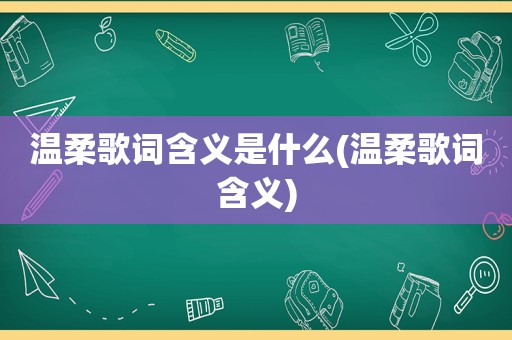 温柔歌词含义是什么(温柔歌词含义)